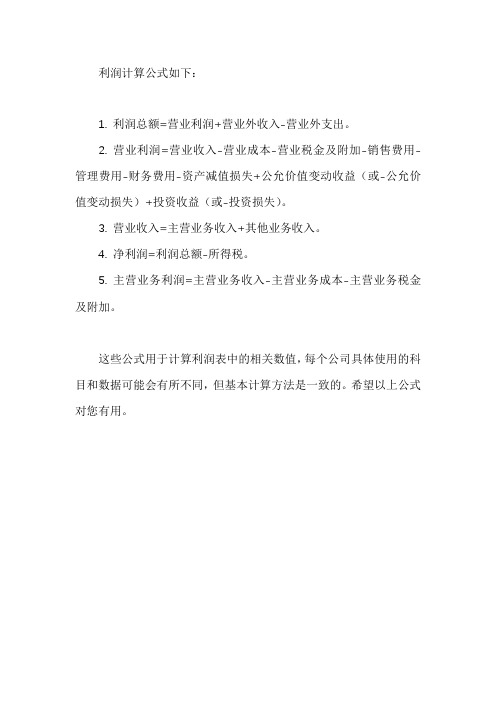 利润计算公式如下：

1. 利润总额=营业利润+营业外收入-营业外支出。

2. 营业利润=营业收入-营业成本-营业税金及附加-销售费用-管理费用-财务费用-资产减值损失+公允价值变动收益（或-公允价值变动损失）+投资收益（或-投资损失）。

3. 营业收入=主营业务收入+其他业务收入。

4. 净利润=利润总额-所得税。

5. 主营业务利润=主营业务收入-主营业务成本-主营业务税金及附加。

这些公式用于计算利润表中的相关数值，每个公司具体使用的科目和数据可能会有所不同，但基本计算方法是一致的。希望以上公式对您有用。